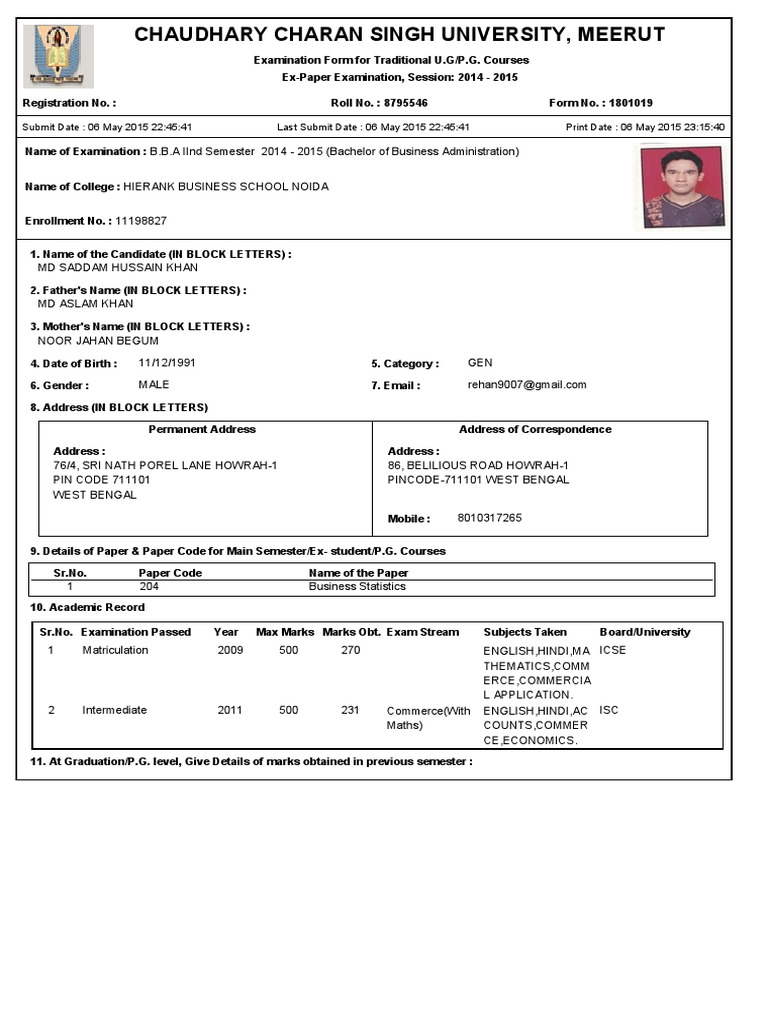 CHAUDHARY CHARAN SINGH UNIVERSITY, MEERUT

Examination Form for Traditional U.G/P.G. Courses
Ex-Paper Examination, Session: 2014 - 2015

Registration No. :
Roll No. : 8795546
Form No. : 1801019

Submit Date : 06 May 2015 22:45:41
Last Submit Date : 06 May 2015 22:45:41
Print Date : 06 May 2015 23:15:40

Name of Examination : B.B.A IInd Semester 2014 - 2015 (Bachelor of Business Administration)

Name of College : HIERANK BUSINESS SCHOOL NOIDA

Enrollment No. : 11198827

1. Name of the Candidate (IN BLOCK LETTERS) :
MD SADDAM HUSSAIN KHAN

2. Father's Name (IN BLOCK LETTERS) :
MD ASLAM KHAN

3. Mother's Name (IN BLOCK LETTERS) :
NOOR JAHAN BEGUM

4. Date of Birth : 11/12/1991
5. Category : GEN
6. Gender : MALE
7. Email : rehan9007@gmail.com

8. Address (IN BLOCK LETTERS)

| Permanent Address | Address of Correspondence |
|---|---|
| Address : 76/4, SRI NATH POREL LANE HOWRAH-1 PIN CODE 711101 WEST BENGAL | Address : 86, BELILIOUS ROAD HOWRAH-1 PINCODE-711101 WEST BENGAL Mobile : 8010317265 |

9. Details of Paper & Paper Code for Main Semester/Ex- student/P.G. Courses

| Sr.No. | Paper Code | Name of the Paper |
|---|---|---|
| 1 | 204 | Business Statistics |

10. Academic Record

| Sr.No. | Examination Passed | Year | Max Marks | Marks Obt. | Exam Stream | Subjects Taken | Board/University |
|---|---|---|---|---|---|---|---|
| 1 | Matriculation | 2009 | 500 | 270 | | ENGLISH,HINDI,MATHEMATICS,COMMERCE,COMMERCIAL APPLICATION. | ICSE |
| 2 | Intermediate | 2011 | 500 | 231 | Commerce(With Maths) | ENGLISH,HINDI,ACCOUNTS,COMMERCE,ECONOMICS. | ISC |

11. At Graduation/P.G. level, Give Details of marks obtained in previous semester :